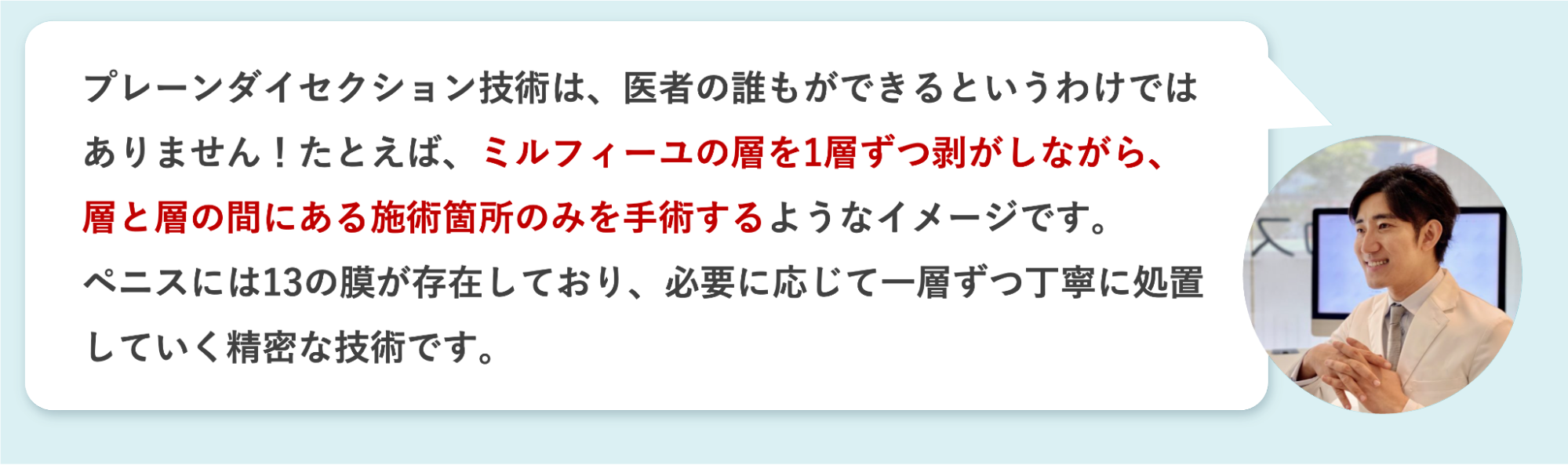 プレーンダイセクション技術は、医者の誰もができるというわけではありません！たとえば、ミルフィーユの層を1層ずつ剥がしながら、層と層の間にある施術箇所のみを手術するようなイメージです。

ペニスには13の膜が存在しており、必要に応じて一層ずつ丁寧に処置していく精密な技術です。